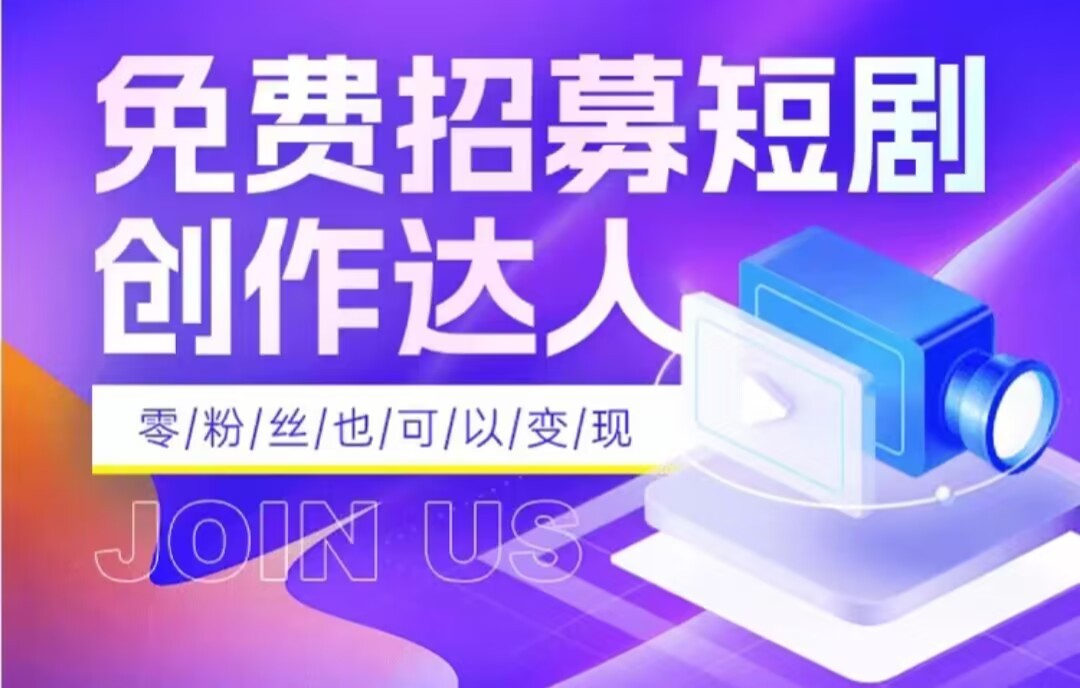 免费招募短剧
创作达人

零/粉/丝/也/可/以/变/现

JOIN US